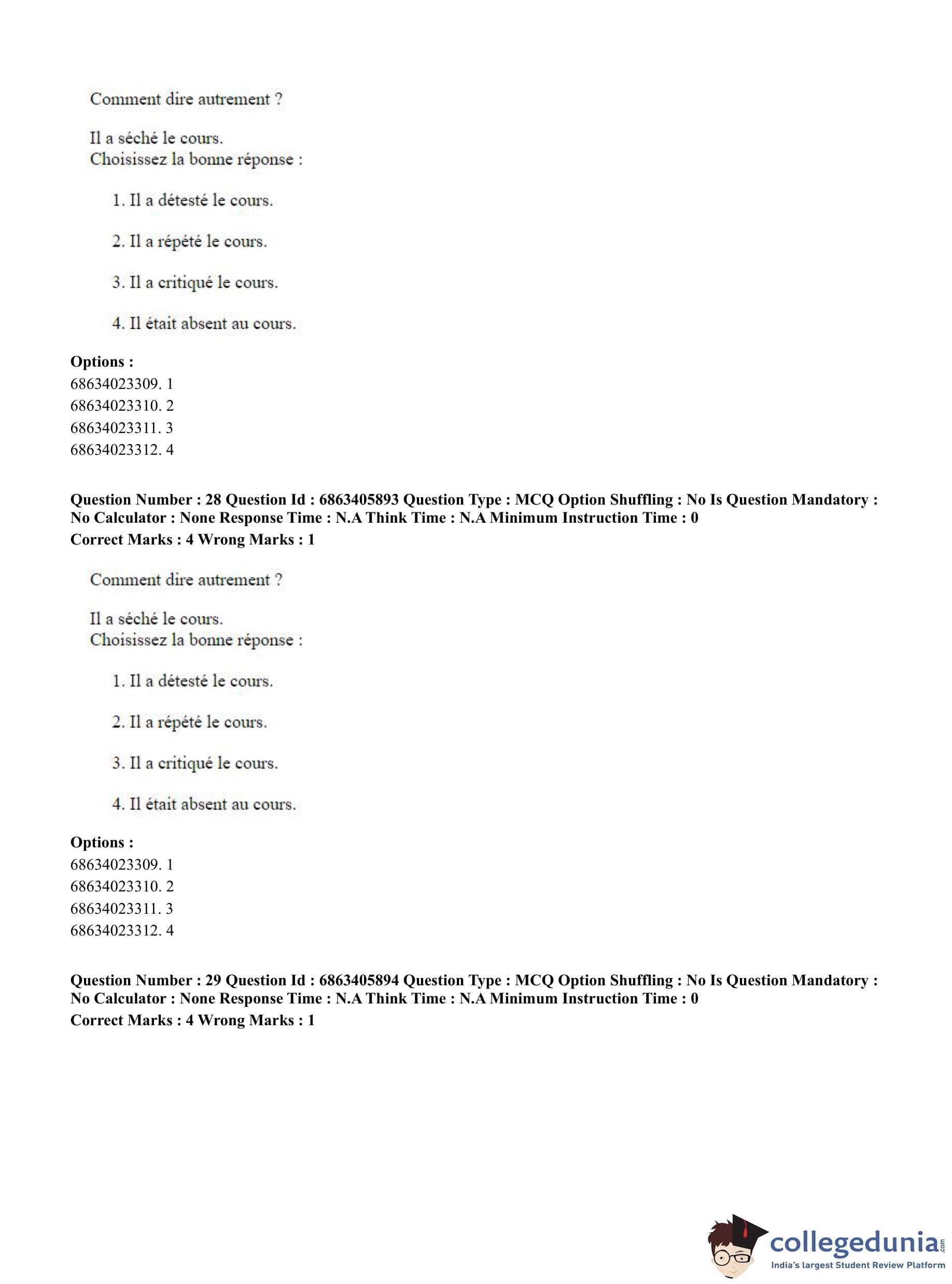 Comment dire autrement ?

Il a séché le cours.
Choisissez la bonne réponse :

1. Il a détesté le cours.

2. Il a répété le cours.

3. Il a critiqué le cours.

4. Il était absent au cours.

**Options :**
68634023309. 1
68634023310. 2
68634023311. 3
68634023312. 4

**Question Number : 28 Question Id : 6863405893 Question Type : MCQ Option Shuffling : No Is Question Mandatory : No Calculator : None Response Time : N.A Think Time : N.A Minimum Instruction Time : 0**
**Correct Marks : 4 Wrong Marks : 1**

Comment dire autrement ?

Il a séché le cours.
Choisissez la bonne réponse :

1. Il a détesté le cours.

2. Il a répété le cours.

3. Il a critiqué le cours.

4. Il était absent au cours.

**Options :**
68634023309. 1
68634023310. 2
68634023311. 3
68634023312. 4

**Question Number : 29 Question Id : 6863405894 Question Type : MCQ Option Shuffling : No Is Question Mandatory : No Calculator : None Response Time : N.A Think Time : N.A Minimum Instruction Time : 0**
**Correct Marks : 4 Wrong Marks : 1**

collegedunia.com
India's largest Student Review Platform